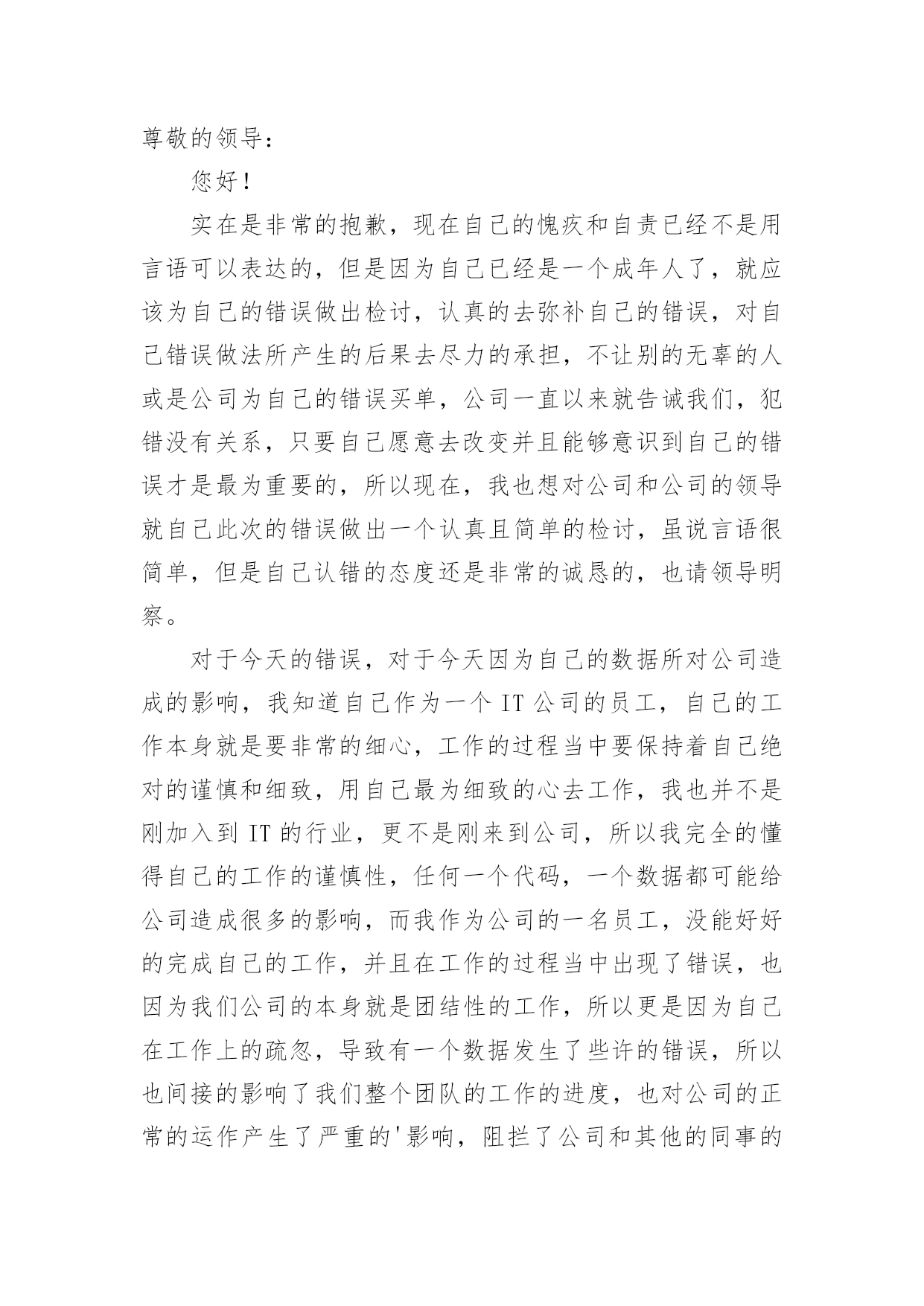 尊敬的领导：

您好！

实在是非常的抱歉，现在自己的愧疚和自责已经不是用言语可以表达的，但是因为自己已经是一个成年人了，就应该为自己的错误做出检讨，认真的去弥补自己的错误，对自己错误做法所产生的后果去尽力的承担，不让别的无辜的人或是公司为自己的错误买单，公司一直以来就告诫我们，犯错没有关系，只要自己愿意去改变并且能够意识到自己的错误才是最为重要的，所以现在，我也想对公司和公司的领导就自己此次的错误做出一个认真且简单的检讨，虽说言语很简单，但是自己认错的态度还是非常的诚恳的，也请领导明察。

对于今天的错误，对于今天因为自己的数据所对公司造成的影响，我知道自己作为一个 IT 公司的员工，自己的工作本身就是要非常的细心，工作的过程当中要保持着自己绝对的谨慎和细致，用自己最为细致的心去工作，我也并不是刚加入到 IT 的行业，更不是刚来到公司，所以我完全的懂得自己的工作的谨慎性，任何一个代码，一个数据都可能给公司造成很多的影响，而我作为公司的一名员工，没能好好的完成自己的工作，并且在工作的过程当中出现了错误，也因为我们公司的本身就是团结性的工作，所以更是因为自己在工作上的疏忽，导致有一个数据发生了些许的错误，所以也间接的影响了我们整个团队的工作的进度，也对公司的正常的运作产生了严重的'影响，阻拦了公司和其他的同事的